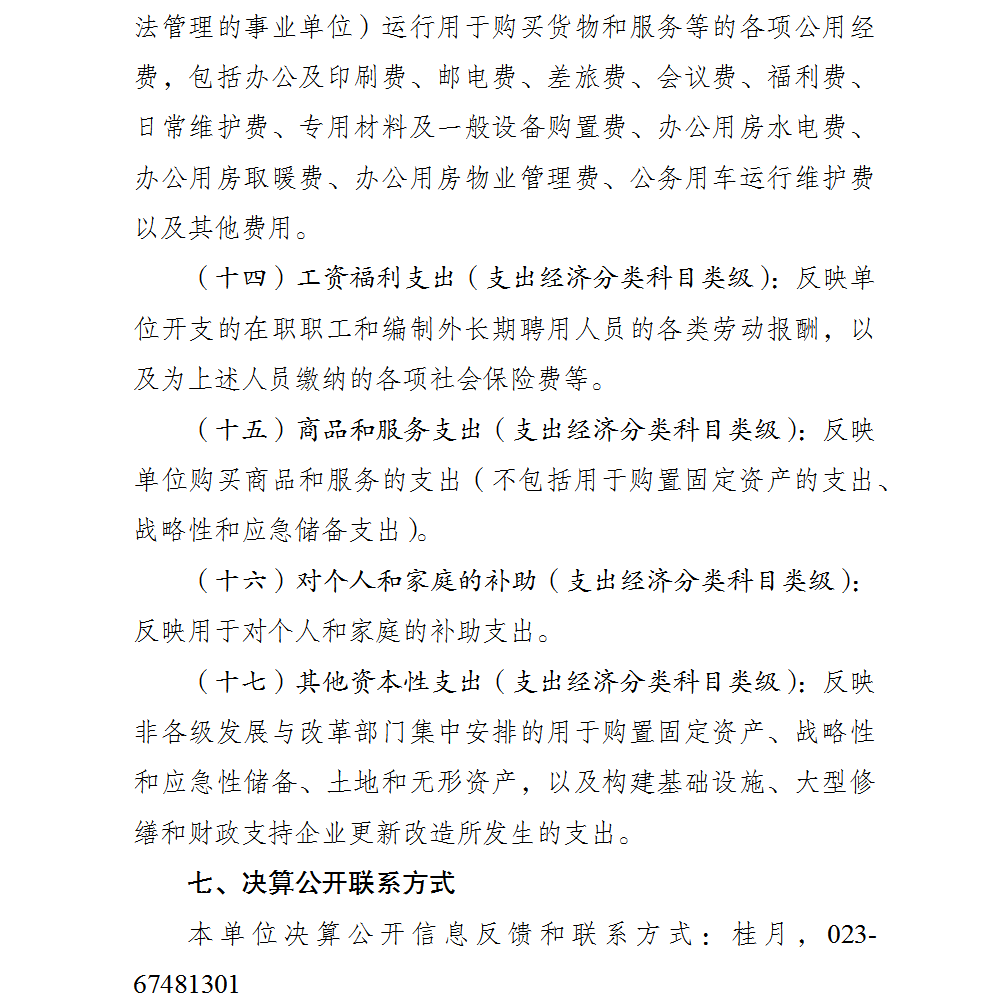 法管理的事业单位）运行用于购买货物和服务等的各项公用经费，包括办公及印刷费、邮电费、差旅费、会议费、福利费、日常维护费、专用材料及一般设备购置费、办公用房水电费、办公用房取暖费、办公用房物业管理费、公务用车运行维护费以及其他费用。

（十四）工资福利支出（支出经济分类科目类级）：反映单位开支的在职职工和编制外长期聘用人员的各类劳动报酬，以及为上述人员缴纳的各项社会保险费等。

（十五）商品和服务支出（支出经济分类科目类级）：反映单位购买商品和服务的支出（不包括用于购置固定资产的支出、战略性和应急储备支出）。

（十六）对个人和家庭的补助（支出经济分类科目类级）：反映用于对个人和家庭的补助支出。

（十七）其他资本性支出（支出经济分类科目类级）：反映非各级发展与改革部门集中安排的用于购置固定资产、战略性和应急性储备、土地和无形资产，以及构建基础设施、大型修缮和财政支持企业更新改造所发生的支出。

七、决算公开联系方式

本单位决算公开信息反馈和联系方式：桂月，023-67481301